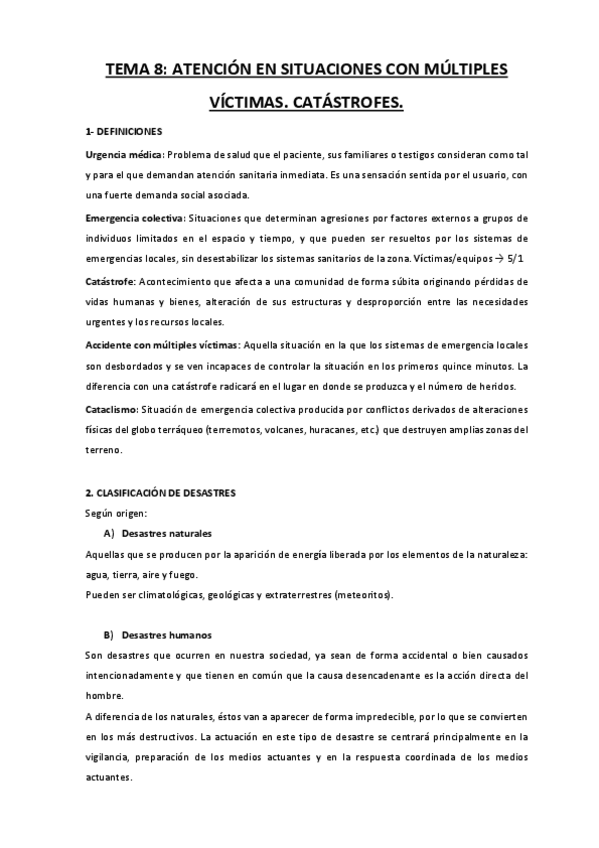 TEMA 8: ATENCIÓN EN SITUACIONES CON MÚLTIPLES VÍCTIMAS. CATÁSTROFES.

1- DEFINICIONES

Urgencia médica: Problema de salud que el paciente, sus familiares o testigos consideran como tal y para el que demandan atención sanitaria inmediata. Es una sensación sentida por el usuario, con una fuerte demanda social asociada.

Emergencia colectiva: Situaciones que determinan agresiones por factores externos a grupos de individuos limitados en el espacio y tiempo, y que pueden ser resueltos por los sistemas de emergencias locales, sin desestabilizar los sistemas sanitarios de la zona. Víctimas/equipos → 5/1

Catástrofe: Acontecimiento que afecta a una comunidad de forma súbita originando pérdidas de vidas humanas y bienes, alteración de sus estructuras y desproporción entre las necesidades urgentes y los recursos locales.

Accidente con múltiples víctimas: Aquella situación en la que los sistemas de emergencia locales son desbordados y se ven incapaces de controlar la situación en los primeros quince minutos. La diferencia con una catástrofe radicará en el lugar en donde se produzca y el número de heridos.

Cataclismo: Situación de emergencia colectiva producida por conflictos derivados de alteraciones físicas del globo terráqueo (terremotos, volcanes, huracanes, etc.) que destruyen amplias zonas del terreno.

2. CLASIFICACIÓN DE DESASTRES
Según origen:
A) Desastres naturales
Aquellas que se producen por la aparición de energía liberada por los elementos de la naturaleza: agua, tierra, aire y fuego.
Pueden ser climatológicas, geológicas y extraterrestres (meteoritos).

B) Desastres humanos
Son desastres que ocurren en nuestra sociedad, ya sean de forma accidental o bien causados intencionadamente y que tienen en común que la causa desencadenante es la acción directa del hombre.
A diferencia de los naturales, éstos van a aparecer de forma impredecible, por lo que se convierten en los más destructivos. La actuación en este tipo de desastre se centrará principalmente en la vigilancia, preparación de los medios actuantes y en la respuesta coordinada de los medios actuantes.